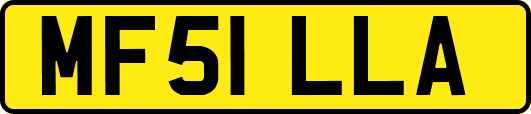 MF51 LLA